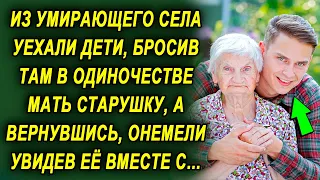 ИЗ УМИРАЮЩЕГО СЕЛА УЕХАЛИ ДЕТИ, БРОСИВ ТАМ В ОДИНОЧЕСТВЕ МАТЬ СТАРУШКУ, А ВЕРНУВШИСЬ, ОНЕМЕЛИ УВИДЕВ ЕЁ ВМЕСТЕ С...